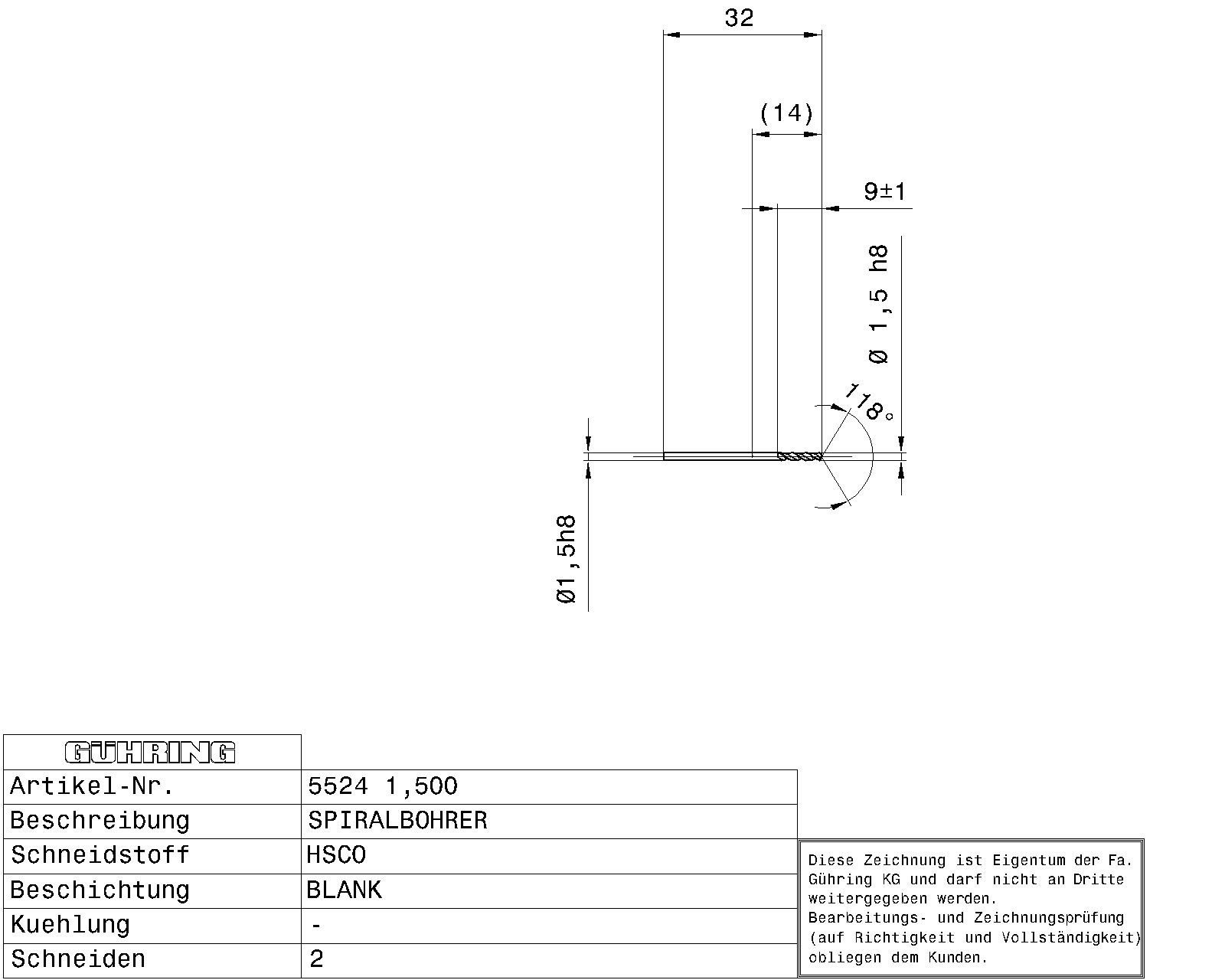 32

(14)

9±1

Ø 1,5 h8

118°

Ø1,5h8

| GÜHRING | |
|---|---|
| Artikel-Nr. | 5524 1,500 |
| Beschreibung | SPIRALBOHRER |
| Schneidstoff | HSCO |
| Beschichtung | BLANK |
| Kuehlung | - |
| Schneiden | 2 |

Diese Zeichnung ist Eigentum der Fa. Gühring KG und darf nicht an Dritte weitergegeben werden.
Bearbeitungs- und Zeichnungsprüfung (auf Richtigkeit und Vollständigkeit) obliegen dem Kunden.